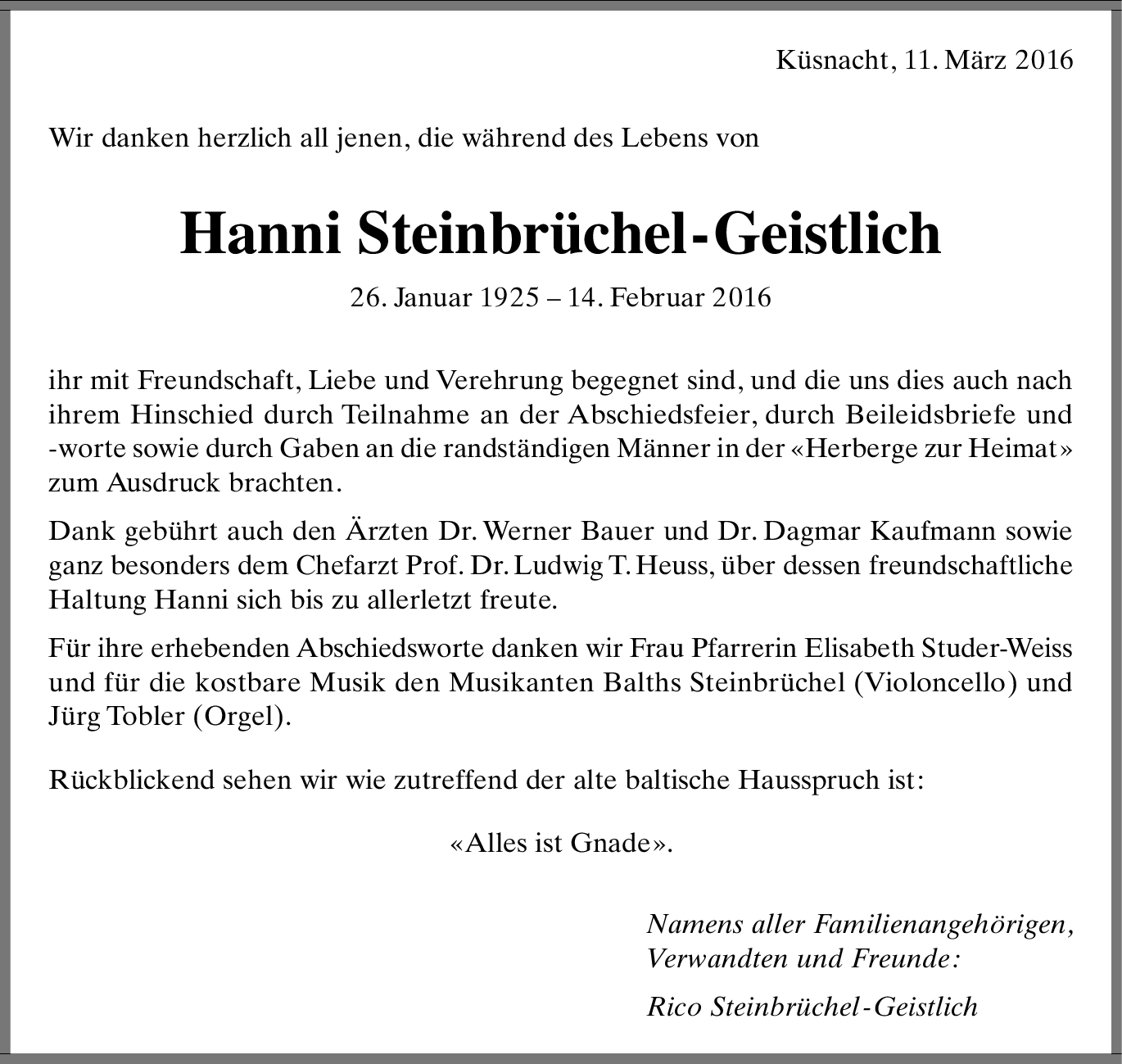 Küsnacht, 11. März 2016

Wir danken herzlich all jenen, die während des Lebens von

Hanni Steinbrüchel-Geistlich

26. Januar 1925 – 14. Februar 2016

ihr mit Freundschaft, Liebe und Verehrung begegnet sind, und die uns dies auch nach ihrem Hinschied durch Teilnahme an der Abschiedsfeier, durch Beileidsbriefe und -worte sowie durch Gaben an die randständigen Männer in der «Herberge zur Heimat» zum Ausdruck brachten.

Dank gebührt auch den Ärzten Dr. Werner Bauer und Dr. Dagmar Kaufmann sowie ganz besonders dem Chefarzt Prof. Dr. Ludwig T. Heuss, über dessen freundschaftliche Haltung Hanni sich bis zu allerletzt freute.

Für ihre erhebenden Abschiedsworte danken wir Frau Pfarrerin Elisabeth Studer-Weiss und für die kostbare Musik den Musikanten Balths Steinbrüchel (Violoncello) und Jürg Tobler (Orgel).

Rückblickend sehen wir wie zutreffend der alte baltische Hausspruch ist:

«Alles ist Gnade».

Namens aller Familienangehörigen, Verwandten und Freunde:

Rico Steinbrüchel-Geistlich